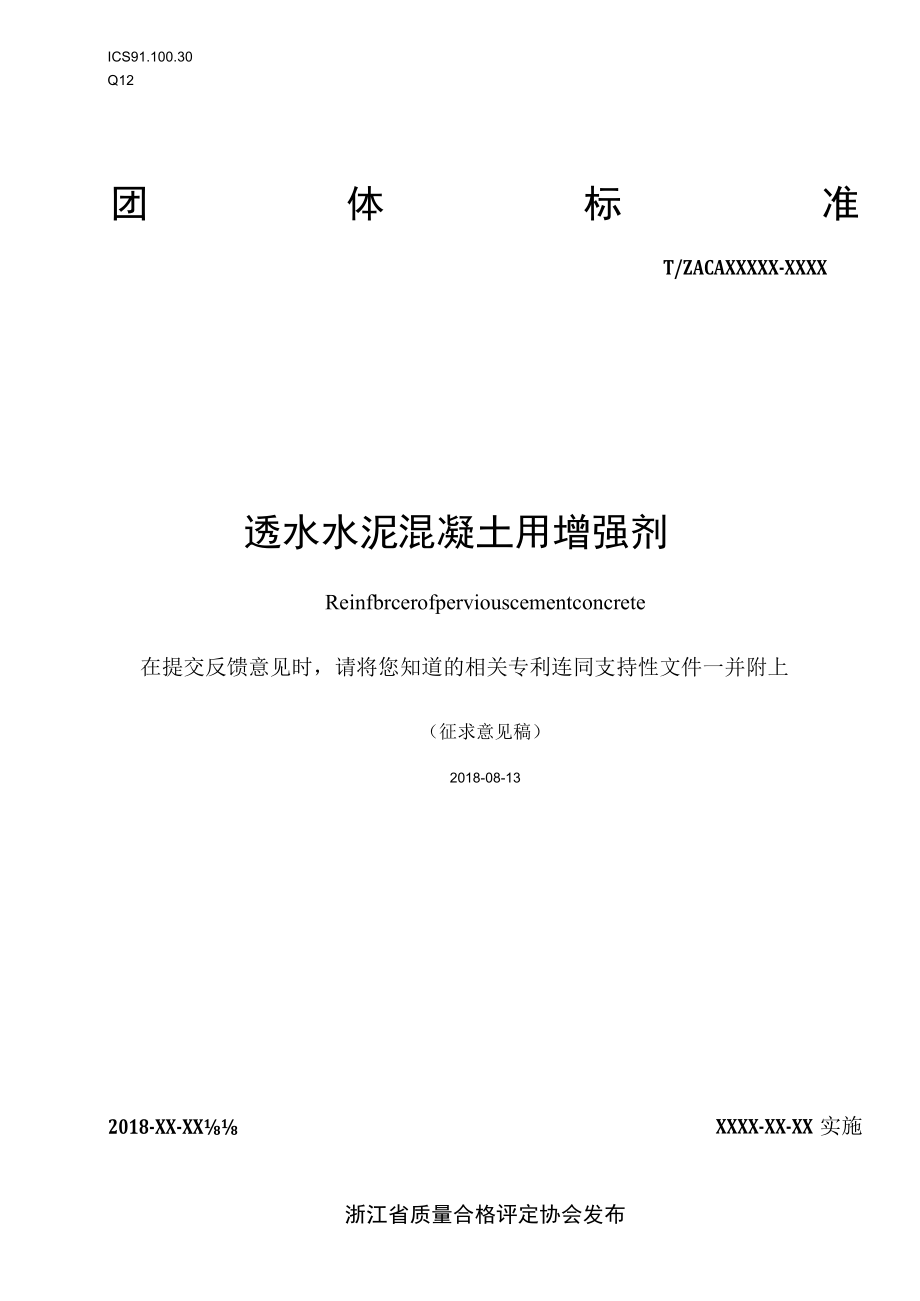 ICS91.100.30
Q12

团 体 标 准

T/ZACAXXXXX-XXXX

透水水泥混凝土用增强剂

Reinfbrcerofperviouscementconcrete

在提交反馈意见时，请将您知道的相关专利连同支持性文件一并附上

（征求意见稿）

2018-08-13

2018-XX-XX⅛⅛

XXXX-XX-XX 实施

浙江省质量合格评定协会发布